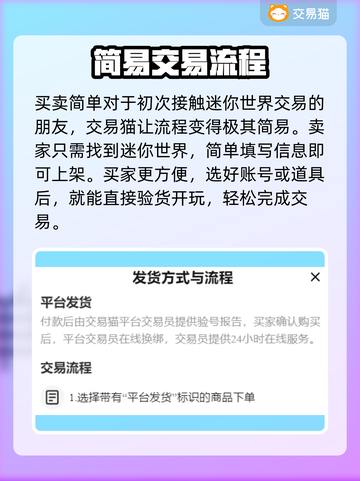 交易猫

简易交易流程

买卖简单对于初次接触迷你世界交易的朋友，交易猫让流程变得极其简易。卖家只需找到迷你世界，简单填写信息即可上架。买家更方便，选好账号或道具后，就能直接验货开玩，轻松完成交易。

发货方式与流程

×

平台发货

付款后由交易猫平台交易员提供验号报告，买家确认购买后，平台交易员在线换绑，交易员提供24小时在线服务。

交易流程

1.选择带有“平台发货”标识的商品下单